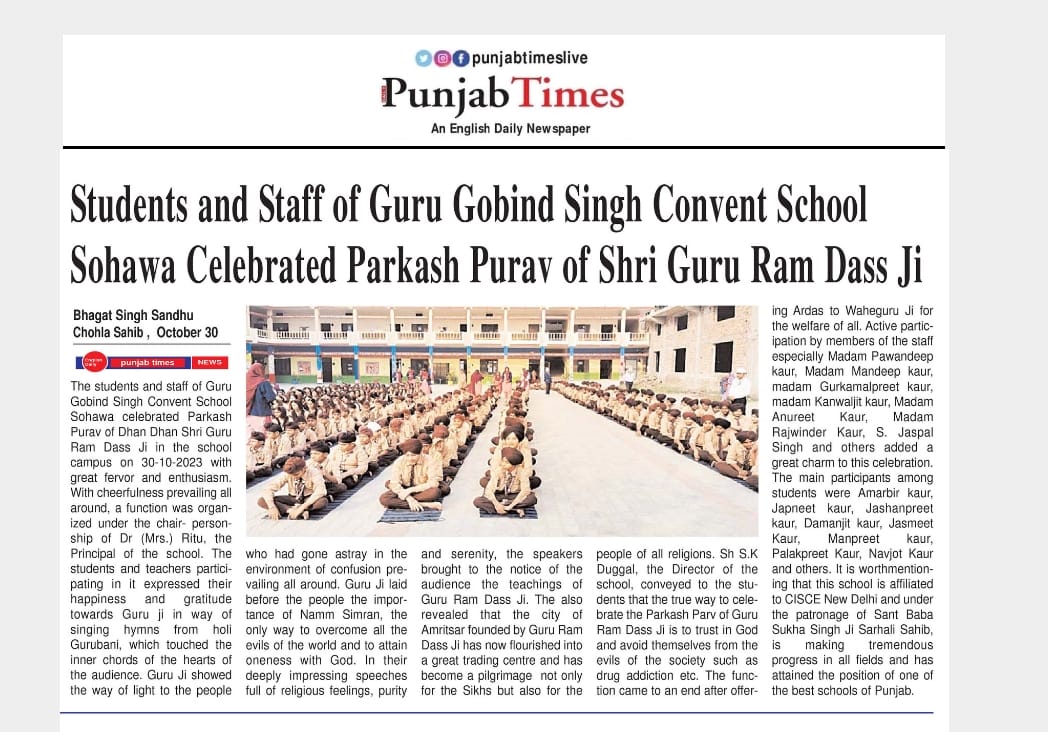 punjabtimeslive

Punjab Times

An English Daily Newspaper

Students and Staff of Guru Gobind Singh Convent School Sohawa Celebrated Parkash Purav of Shri Guru Ram Dass Ji

Bhagat Singh Sandhu
Chohla Sahib , October 30

punjab times NEWS

The students and staff of Guru Gobind Singh Convent School Sohawa celebrated Parkash Purav of Dhan Dhan Shri Guru Ram Dass Ji in the school campus on 30-10-2023 with great fervor and enthusiasm. With cheerfulness prevailing all around, a function was organized under the chair- personship of Dr (Mrs.) Ritu, the Principal of the school. The students and teachers participating in it expressed their happiness and gratitude towards Guru ji in way of singing hymns from holi Gurubani, which touched the inner chords of the hearts of the audience. Guru Ji showed the way of light to the people who had gone astray in the environment of confusion prevailing all around. Guru Ji laid before the people the importance of Namm Simran, the only way to overcome all the evils of the world and to attain oneness with God. In their deeply impressing speeches full of religious feelings, purity and serenity, the speakers brought to the notice of the audience the teachings of Guru Ram Dass Ji. The also revealed that the city of Amritsar founded by Guru Ram Dass Ji has now flourished into a great trading centre and has become a pilgrimage not only for the Sikhs but also for the people of all religions. Sh S.K Duggal, the Director of the school, conveyed to the students that the true way to celebrate the Parkash Parv of Guru Ram Dass Ji is to trust in God and avoid themselves from the evils of the society such as drug addiction etc. The function came to an end after offering Ardas to Waheguru Ji for the welfare of all. Active participation by members of the staff especially Madam Pawandeep kaur, Madam Mandeep kaur, madam Gurkamalpreet kaur, madam Kanwaljit kaur, Madam Anureet Kaur, Madam Rajwinder Kaur, S. Jaspal Singh and others added a great charm to this celebration. The main participants among students were Amarbir kaur, Japneet kaur, Jashanpreet kaur, Damanjit kaur, Jasmeet Kaur, Manpreet kaur, Palakpreet Kaur, Navjot Kaur and others. It is worthmentioning that this school is affiliated to CISCE New Delhi and under the patronage of Sant Baba Sukha Singh Ji Sarhali Sahib, is making tremendous progress in all fields and has attained the position of one of the best schools of Punjab.